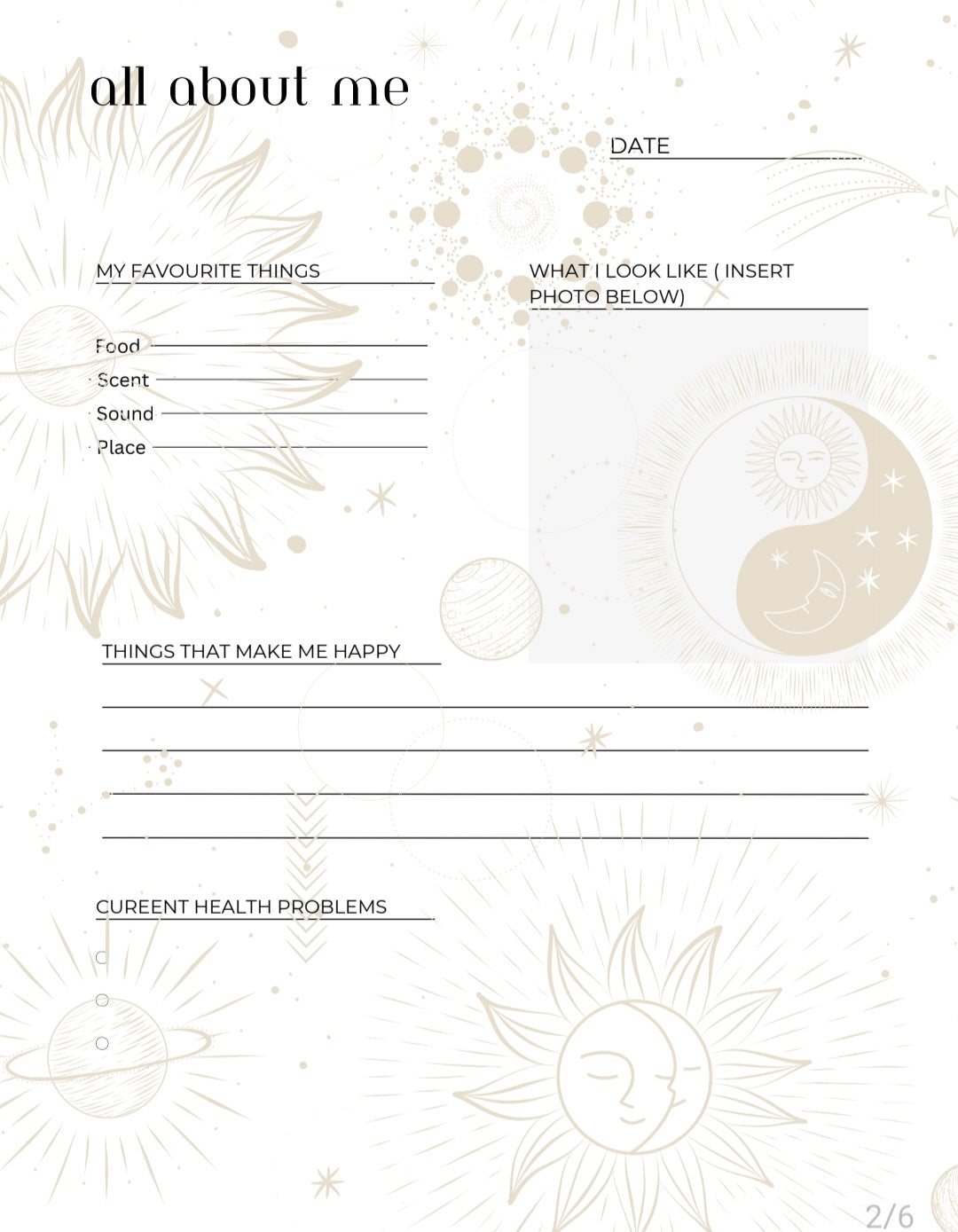 all about me

DATE

MY FAVOURITE THINGS

Food

Scent

Sound

Place

WHAT I LOOK LIKE ( INSERT PHOTO BELOW)

THINGS THAT MAKE ME HAPPY

CUREENT HEALTH PROBLEMS

2/6